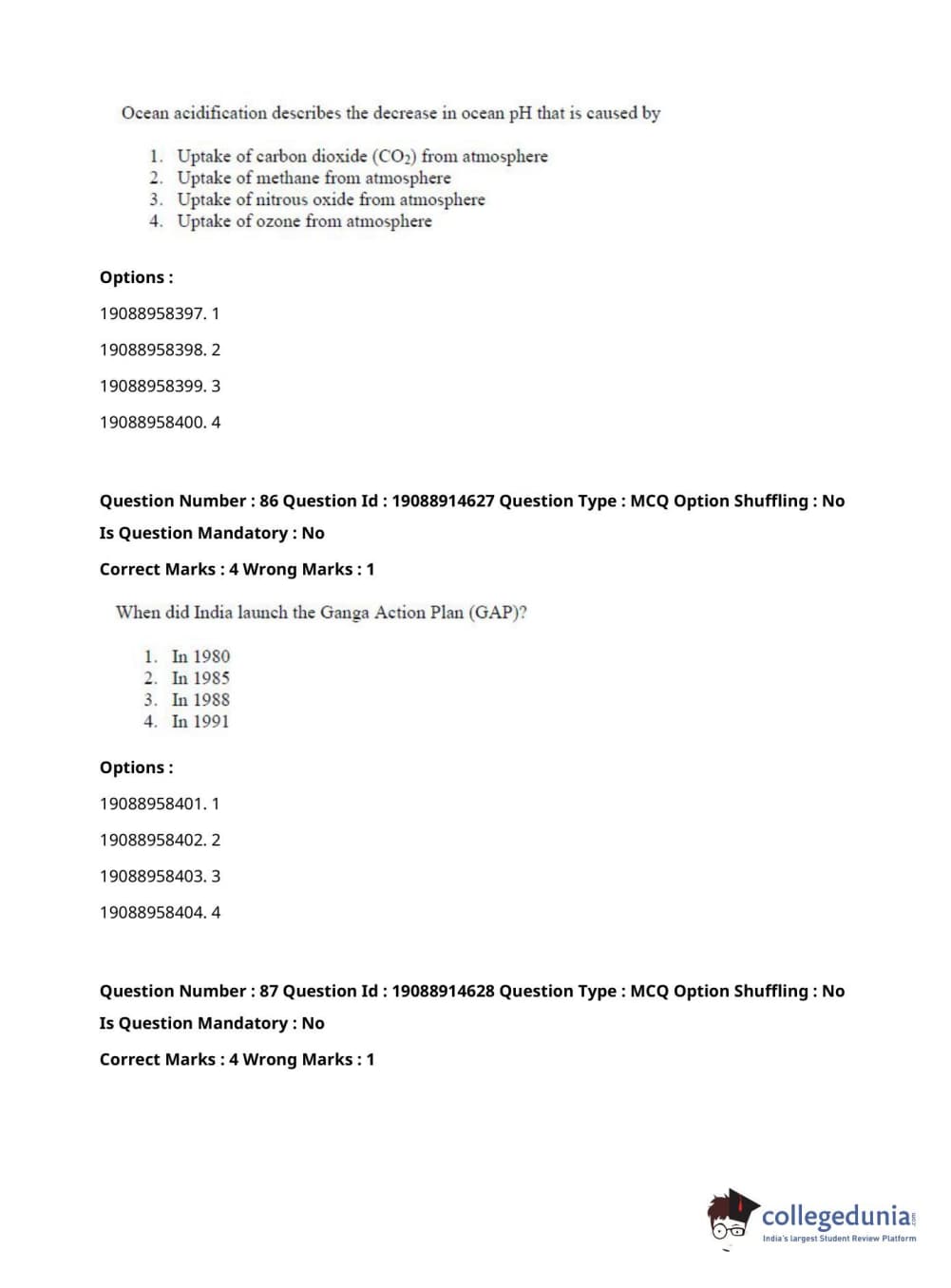 Ocean acidification describes the decrease in ocean pH that is caused by

1. Uptake of carbon dioxide ($CO_2$) from atmosphere
2. Uptake of methane from atmosphere
3. Uptake of nitrous oxide from atmosphere
4. Uptake of ozone from atmosphere

Options :

19088958397. 1

19088958398. 2

19088958399. 3

19088958400. 4

Question Number : 86 Question Id : 19088914627 Question Type : MCQ Option Shuffling : No

Is Question Mandatory : No

Correct Marks : 4 Wrong Marks : 1

When did India launch the Ganga Action Plan (GAP)?

1. In 1980
2. In 1985
3. In 1988
4. In 1991

Options :

19088958401. 1

19088958402. 2

19088958403. 3

19088958404. 4

Question Number : 87 Question Id : 19088914628 Question Type : MCQ Option Shuffling : No

Is Question Mandatory : No

Correct Marks : 4 Wrong Marks : 1

collegedunia.com
India's largest Student Review Platform